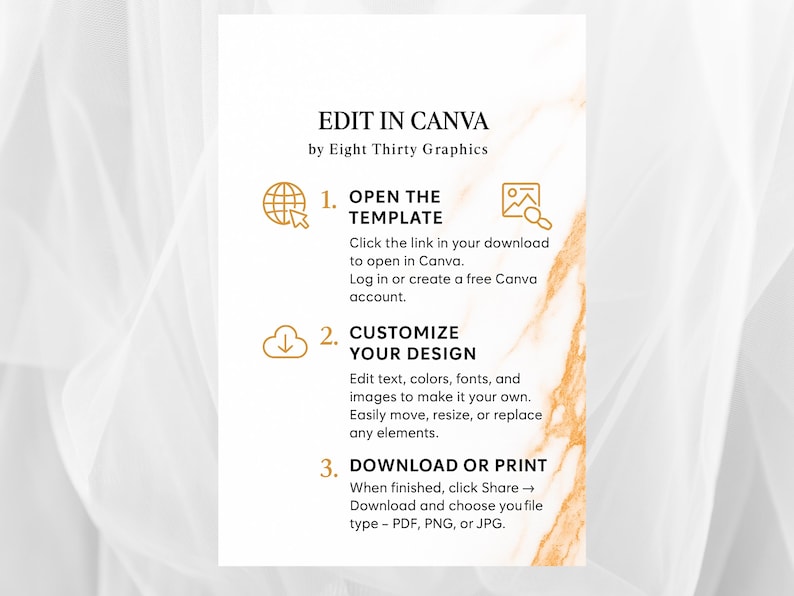 EDIT IN CANVA
by Eight Thirty Graphics

1. OPEN THE TEMPLATE
Click the link in your download to open in Canva.
Log in or create a free Canva account.

2. CUSTOMIZE YOUR DESIGN
Edit text, colors, fonts, and images to make it your own. Easily move, resize, or replace any elements.

3. DOWNLOAD OR PRINT
When finished, click Share → Download and choose you file type – PDF, PNG, or JPG.